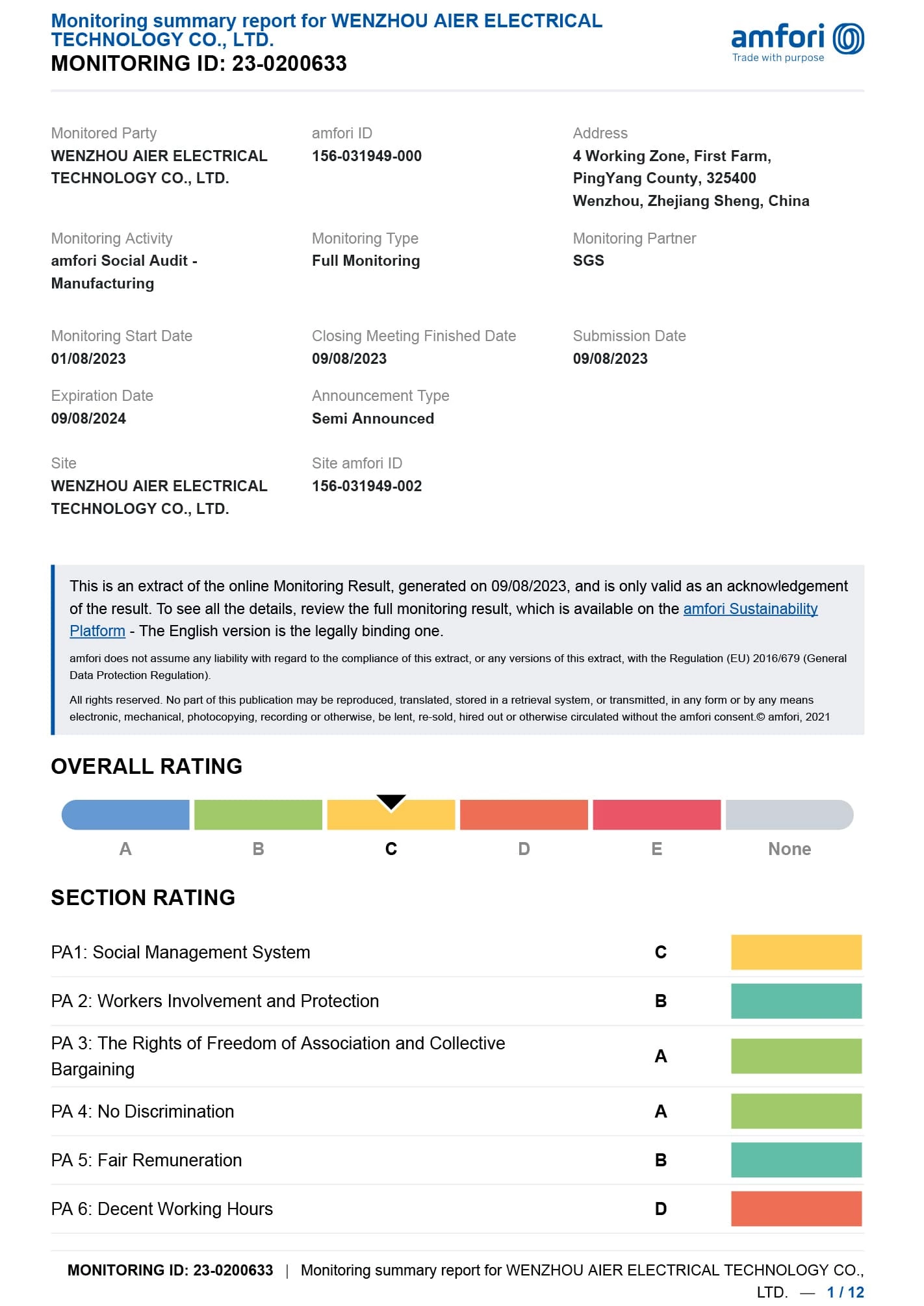 Monitoring summary report for WENZHOU AIER ELECTRICAL TECHNOLOGY CO., LTD.
MONITORING ID: 23-0200633

amfori
Trade with purpose

Monitored Party
WENZHOU AIER ELECTRICAL TECHNOLOGY CO., LTD.

amfori ID
156-031949-000

Address
4 Working Zone, First Farm, PingYang County, 325400 Wenzhou, Zhejiang Sheng, China

Monitoring Activity
amfori Social Audit - Manufacturing

Monitoring Type
Full Monitoring

Monitoring Partner
SGS

Monitoring Start Date
01/08/2023

Closing Meeting Finished Date
09/08/2023

Submission Date
09/08/2023

Expiration Date
09/08/2024

Announcement Type
Semi Announced

Site
WENZHOU AIER ELECTRICAL TECHNOLOGY CO., LTD.

Site amfori ID
156-031949-002

This is an extract of the online Monitoring Result, generated on 09/08/2023, and is only valid as an acknowledgement of the result. To see all the details, review the full monitoring result, which is available on the amfori Sustainability Platform - The English version is the legally binding one.

amfori does not assume any liability with regard to the compliance of this extract, or any versions of this extract, with the Regulation (EU) 2016/679 (General Data Protection Regulation).

All rights reserved. No part of this publication may be reproduced, translated, stored in a retrieval system, or transmitted, in any form or by any means electronic, mechanical, photocopying, recording or otherwise, be lent, re-sold, hired out or otherwise circulated without the amfori consent.© amfori, 2021

OVERALL RATING

A B C D E None

SECTION RATING

| PA1: Social Management System | C |
|---|---|
| PA 2: Workers Involvement and Protection | B |
| PA 3: The Rights of Freedom of Association and Collective Bargaining | A |
| PA 4: No Discrimination | A |
| PA 5: Fair Remuneration | B |
| PA 6: Decent Working Hours | D |

MONITORING ID: 23-0200633 | Monitoring summary report for WENZHOU AIER ELECTRICAL TECHNOLOGY CO., LTD. — 1 / 12